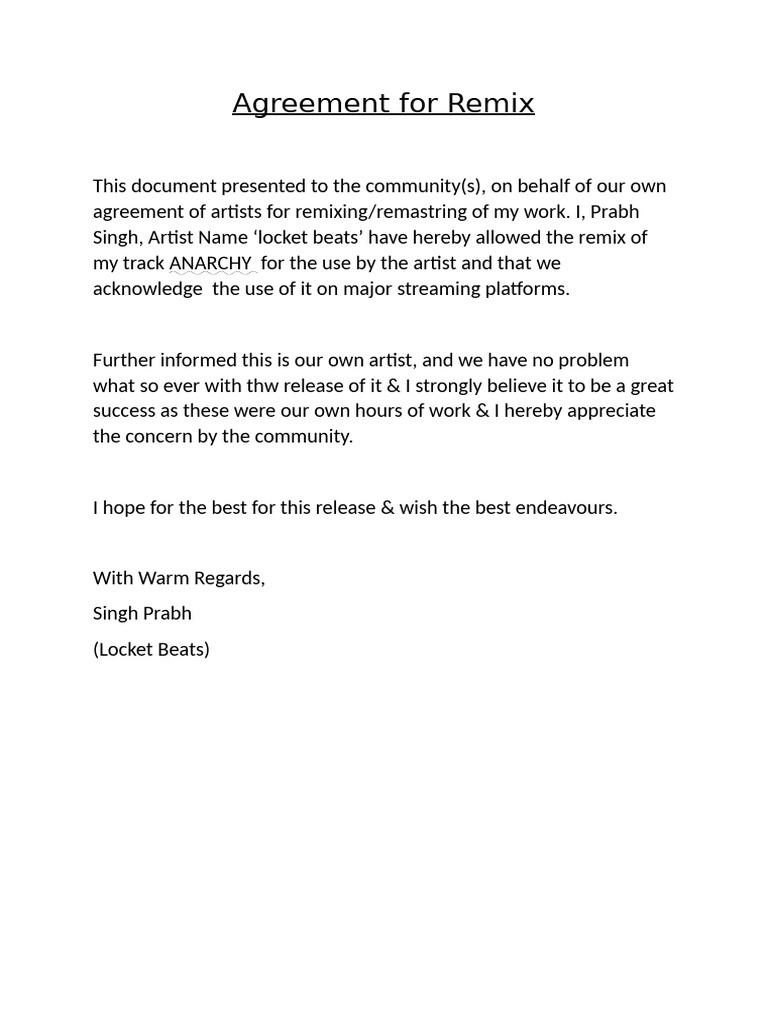 Agreement for Remix

This document presented to the community(s), on behalf of our own agreement of artists for remixing/remastring of my work. I, Prabh Singh, Artist Name ‘locket beats’ have hereby allowed the remix of my track ANARCHY for the use by the artist and that we acknowledge the use of it on major streaming platforms.

Further informed this is our own artist, and we have no problem what so ever with thw release of it & I strongly believe it to be a great success as these were our own hours of work & I hereby appreciate the concern by the community.

I hope for the best for this release & wish the best endeavours.

With Warm Regards,

Singh Prabh

(Locket Beats)